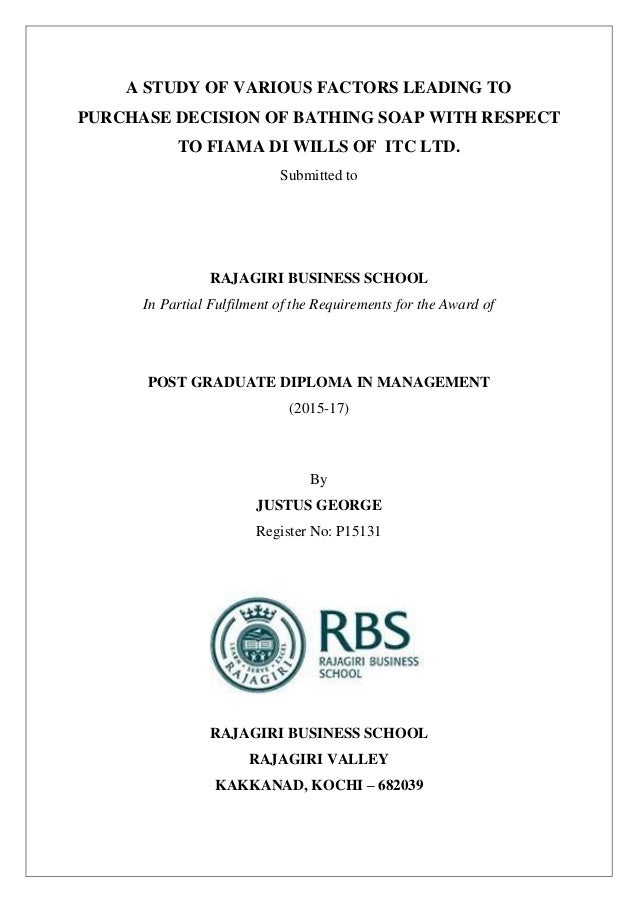 A STUDY OF VARIOUS FACTORS LEADING TO PURCHASE DECISION OF BATHING SOAP WITH RESPECT TO FIAMA DI WILLS OF ITC LTD.

Submitted to

RAJAGIRI BUSINESS SCHOOL

In Partial Fulfilment of the Requirements for the Award of

POST GRADUATE DIPLOMA IN MANAGEMENT

(2015-17)

By

JUSTUS GEORGE

Register No: P15131

LEARN • SERVE • EXCEL
RAJAGIRI

RBS
RAJAGIRI BUSINESS SCHOOL

RAJAGIRI BUSINESS SCHOOL

RAJAGIRI VALLEY

KAKKANAD, KOCHI – 682039